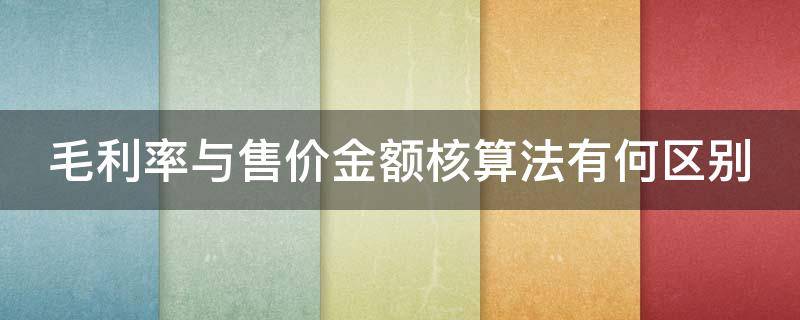 毛利率与售价金额核算法有何区别